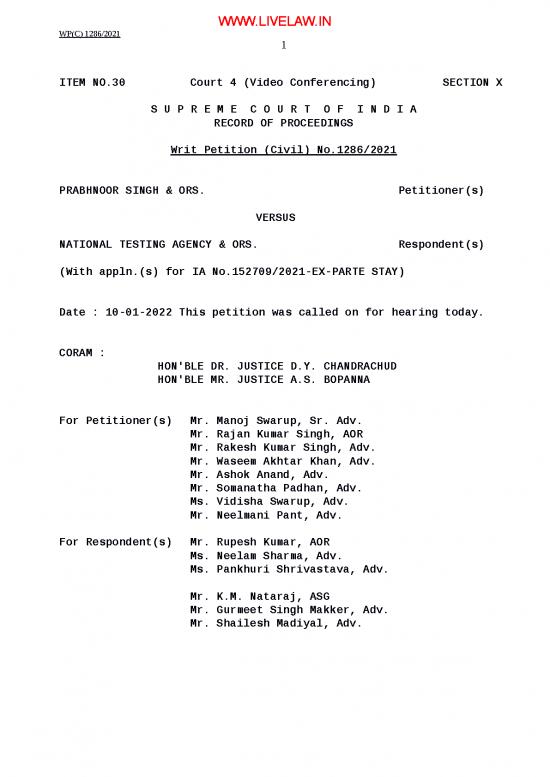 WWW.LIVELAW.IN

WP(C) 1286/2021

1

ITEM NO.30 Court 4 (Video Conferencing) SECTION X

S U P R E M E C O U R T O F I N D I A
RECORD OF PROCEEDINGS

Writ Petition (Civil) No.1286/2021

PRABHNOOR SINGH & ORS. Petitioner(s)

VERSUS

NATIONAL TESTING AGENCY & ORS. Respondent(s)

(With appln.(s) for IA No.152709/2021-EX-PARTE STAY)

Date : 10-01-2022 This petition was called on for hearing today.

CORAM :
HON'BLE DR. JUSTICE D.Y. CHANDRACHUD
HON'BLE MR. JUSTICE A.S. BOPANNA

For Petitioner(s) Mr. Manoj Swarup, Sr. Adv.
Mr. Rajan Kumar Singh, AOR
Mr. Rakesh Kumar Singh, Adv.
Mr. Waseem Akhtar Khan, Adv.
Mr. Ashok Anand, Adv.
Mr. Somanatha Padhan, Adv.
Ms. Vidisha Swarup, Adv.
Mr. Neelmani Pant, Adv.

For Respondent(s) Mr. Rupesh Kumar, AOR
Ms. Neelam Sharma, Adv.
Ms. Pankhuri Shrivastava, Adv.

Mr. K.M. Nataraj, ASG
Mr. Gurmeet Singh Makker, Adv.
Mr. Shailesh Madiyal, Adv.